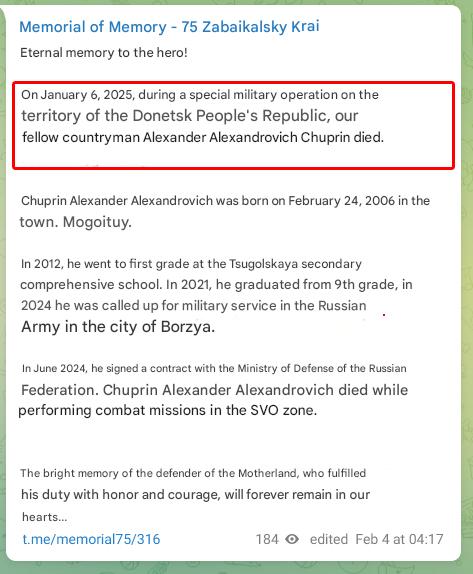 Memorial of Memory - 75 Zabaikalsky Krai

Eternal memory to the hero!

On January 6, 2025, during a special military operation on the territory of the Donetsk People's Republic, our fellow countryman Alexander Alexandrovich Chuprin died.

Chuprin Alexander Alexandrovich was born on February 24, 2006 in the town. Mogoituy.

In 2012, he went to first grade at the Tsugolskaya secondary comprehensive school. In 2021, he graduated from 9th grade, in 2024 he was called up for military service in the Russian Army in the city of Borzya.

In June 2024, he signed a contract with the Ministry of Defense of the Russian Federation. Chuprin Alexander Alexandrovich died while performing combat missions in the SVO zone.

The bright memory of the defender of the Motherland, who fulfilled his duty with honor and courage, will forever remain in our hearts...

t.me/memorial75/316

184 edited Feb 4 at 04:17